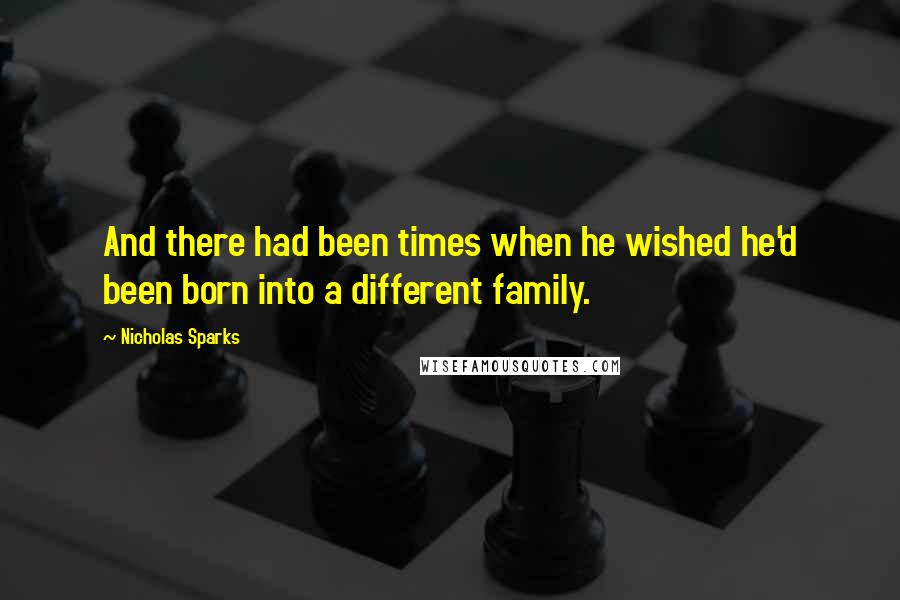 And there had been times when he wished he'd been born into a different family.

~ Nicholas Sparks

WISEFAMOUSQUOTES.COM